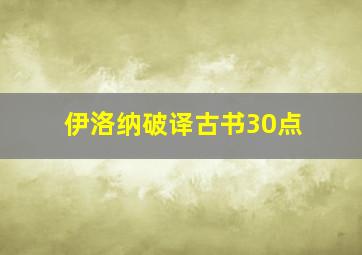 伊洛纳破译古书30点